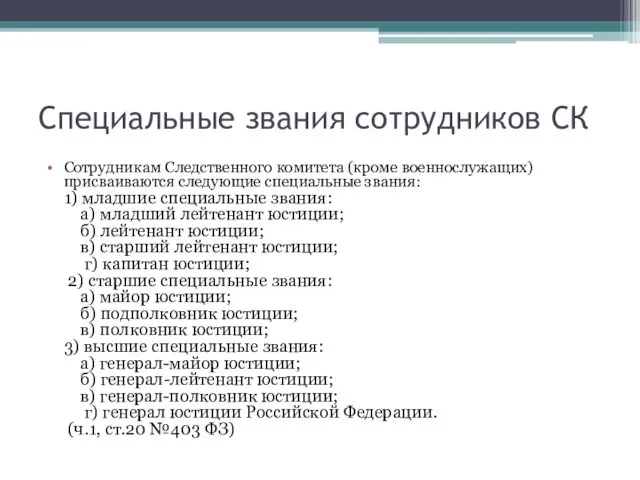 Специальные звания сотрудников СК

• Сотрудникам Следственного комитета (кроме военнослужащих) присваиваются следующие специальные звания:
1) младшие специальные звания:
а) младший лейтенант юстиции;
б) лейтенант юстиции;
в) старший лейтенант юстиции;
г) капитан юстиции;
2) старшие специальные звания:
а) майор юстиции;
б) подполковник юстиции;
в) полковник юстиции;
3) высшие специальные звания:
а) генерал-майор юстиции;
б) генерал-лейтенант юстиции;
в) генерал-полковник юстиции;
г) генерал юстиции Российской Федерации.
(ч.1, ст.20 №403 ФЗ)